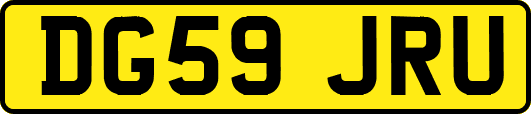 DG59 JRU